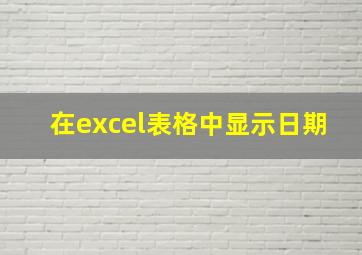 在excel表格中显示日期